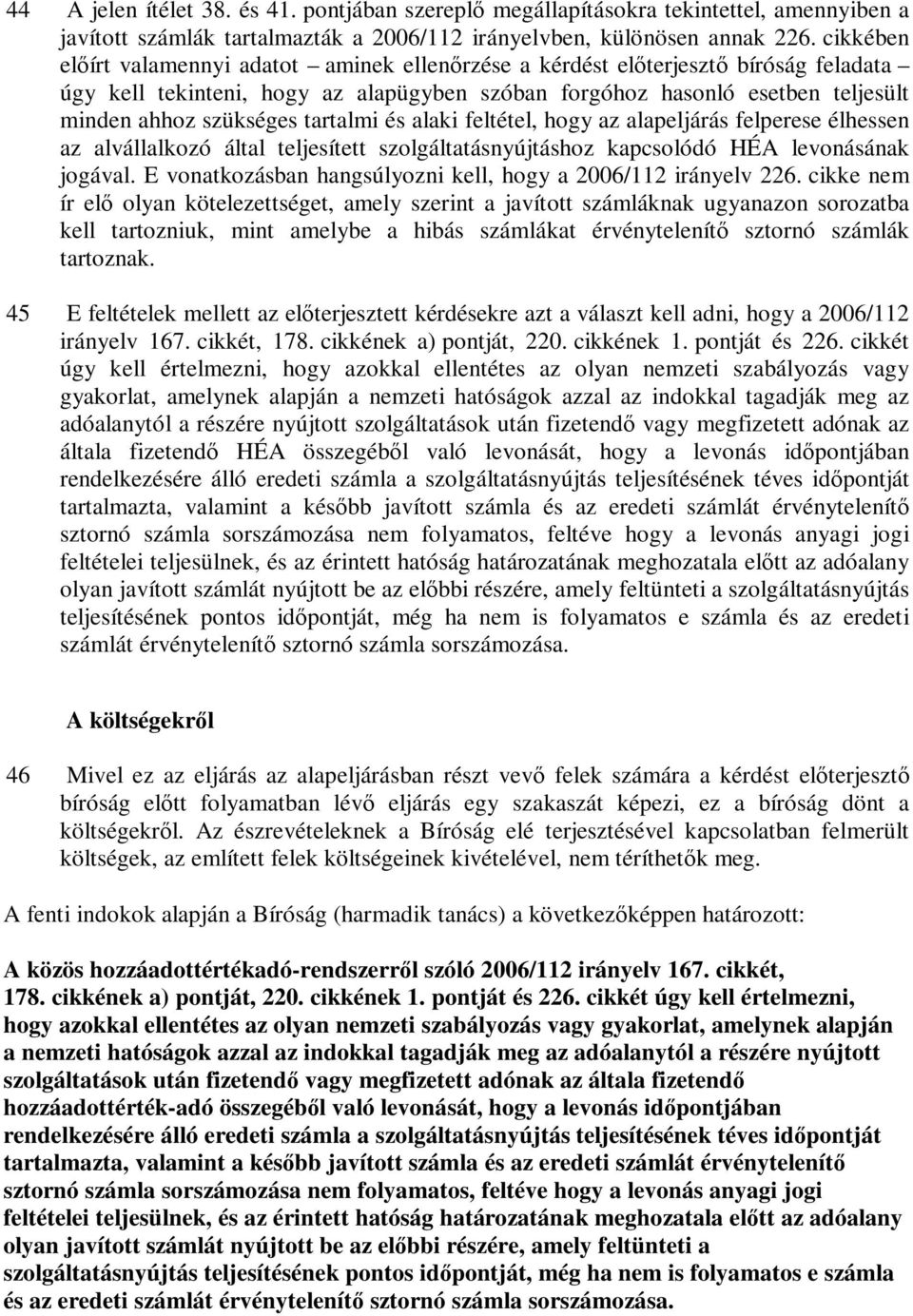 44 A jelen ítélet 38. és 41. pontjában szereplő megállapításokra tekintettel, amennyiben a javított számlák tartalmazták a 2006/112 irányelvben, különösen annak 226. cikkében előírt valamennyi adatot – aminek ellenőrzése a kérdést előterjesztő bíróság feladata – úgy kell tekinteni, hogy az alapügyben szóban forgóhoz hasonló esetben teljesült minden ahhoz szükséges tartalmi és alaki feltétel, hogy az alapeljárás felperese élhessen az alvállalkozó által teljesített szolgáltatásnyújtáshoz kapcsolódó HÉA levonásának jogával. E vonatkozásban hangsúlyozni kell, hogy a 2006/112 irányelv 226. cikke nem ír elő olyan kötelezettséget, amely szerint a javított számláknak ugyanazon sorozatba kell tartozniuk, mint amelybe a hibás számlákat érvénytelenítő sztornó számlák tartoznak.

45 E feltételek mellett az előterjesztett kérdésekre azt a választ kell adni, hogy a 2006/112 irányelv 167. cikkét, 178. cikkének a) pontját, 220. cikkének 1. pontját és 226. cikkét úgy kell értelmezni, hogy azokkal ellentétes az olyan nemzeti szabályozás vagy gyakorlat, amelynek alapján a nemzeti hatóságok azzal az indokkal tagadják meg az adóalanytól a részére nyújtott szolgáltatások után fizetendő vagy megfizetett adónak az általa fizetendő HÉA összegéből való levonását, hogy a levonás időpontjában rendelkezésére álló eredeti számla a szolgáltatásnyújtás teljesítésének téves időpontját tartalmazta, valamint a később javított számla és az eredeti számlát érvénytelenítő sztornó számla sorszámozása nem folyamatos, feltéve hogy a levonás anyagi jogi feltételei teljesülnek, és az érintett hatóság határozatának meghozatala előtt az adóalany olyan javított számlát nyújtott be az előbbi részére, amely feltünteti a szolgáltatásnyújtás teljesítésének pontos időpontját, még ha nem is folyamatos e számla és az eredeti számlát érvénytelenítő sztornó számla sorszámozása.

A költségekről

46 Mivel ez az eljárás az alapeljárásban részt vevő felek számára a kérdést előterjesztő bíróság előtt folyamatban lévő eljárás egy szakaszát képezi, ez a bíróság dönt a költségekről. Az észrevételeknek a Bíróság elé terjesztésével kapcsolatban felmerült költségek, az említett felek költségeinek kivételével, nem téríthetők meg.

A fenti indokok alapján a Bíróság (harmadik tanács) a következőképpen határozott:

A közös hozzáadottértékadó-rendszerről szóló 2006/112 irányelv 167. cikkét, 178. cikkének a) pontját, 220. cikkének 1. pontját és 226. cikkét úgy kell értelmezni, hogy azokkal ellentétes az olyan nemzeti szabályozás vagy gyakorlat, amelynek alapján a nemzeti hatóságok azzal az indokkal tagadják meg az adóalanytól a részére nyújtott szolgáltatások után fizetendő vagy megfizetett adónak az általa fizetendő hozzáadottérték-adó összegéből való levonását, hogy a levonás időpontjában rendelkezésére álló eredeti számla a szolgáltatásnyújtás teljesítésének téves időpontját tartalmazta, valamint a később javított számla és az eredeti számlát érvénytelenítő sztornó számla sorszámozása nem folyamatos, feltéve hogy a levonás anyagi jogi feltételei teljesülnek, és az érintett hatóság határozatának meghozatala előtt az adóalany olyan javított számlát nyújtott be az előbbi részére, amely feltünteti a szolgáltatásnyújtás teljesítésének pontos időpontját, még ha nem is folyamatos e számla és az eredeti számlát érvénytelenítő sztornó számla sorszámozása.